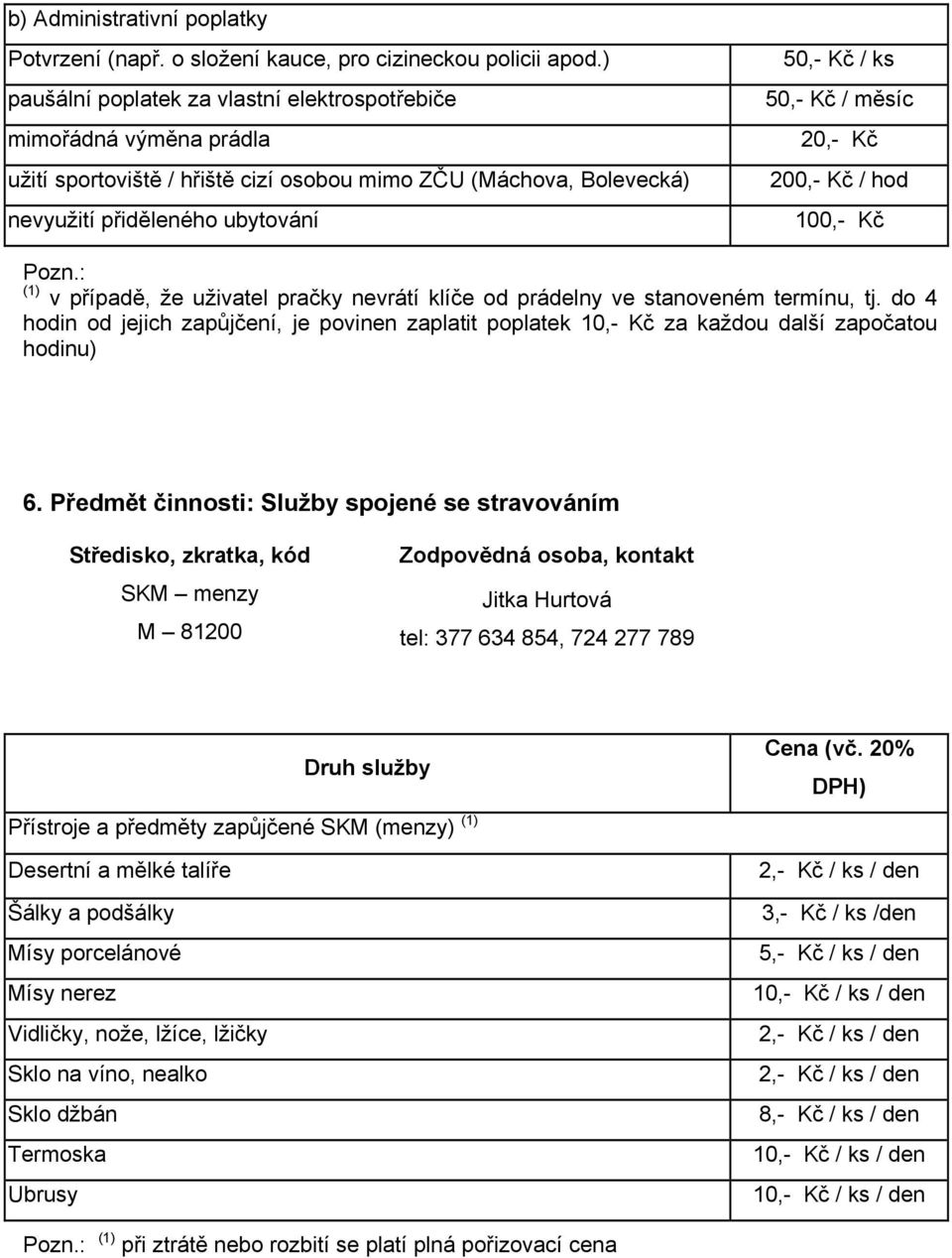 | b) Administrativní poplatky | |
|---|---|
| Potvrzení (např. o složení kauce, pro cizineckou policii apod.) | 50,- Kč / ks |
| paušální poplatek za vlastní elektrospotřebiče | 50,- Kč / měsíc |
| mimořádná výměna prádla | 20,- Kč |
| užití sportoviště / hřiště cizí osobou mimo ZČU (Máchova, Bolevecká) | 200,- Kč / hod |
| nevyužití přiděleného ubytování | 100,- Kč |

Pozn.:
$^{(1)}$ v případě, že uživatel pračky nevrátí klíče od prádelny ve stanoveném termínu, tj. do 4 hodin od jejich zapůjčení, je povinen zaplatit poplatek 10,- Kč za každou další započatou hodinu)

6. Předmět činnosti: Služby spojené se stravováním

| Středisko, zkratka, kód | Zodpovědná osoba, kontakt |
|---|---|
| SKM – menzy | Jitka Hurtová |
| M – 81200 | tel: 377 634 854, 724 277 789 |

| Druh služby | Cena (vč. 20% DPH) |
|---|---|
| Přístroje a předměty zapůjčené SKM (menzy) $^{(1)}$ | |
| Desertní a mělké talíře | 2,- Kč / ks / den |
| Šálky a podšálky | 3,- Kč / ks /den |
| Mísy porcelánové | 5,- Kč / ks / den |
| Mísy nerez | 10,- Kč / ks / den |
| Vidličky, nože, lžíce, lžičky | 2,- Kč / ks / den |
| Sklo na víno, nealko | 2,- Kč / ks / den |
| Sklo džbán | 8,- Kč / ks / den |
| Termoska | 10,- Kč / ks / den |
| Ubrusy | 10,- Kč / ks / den |

Pozn.: $^{(1)}$ při ztrátě nebo rozbití se platí plná pořizovací cena